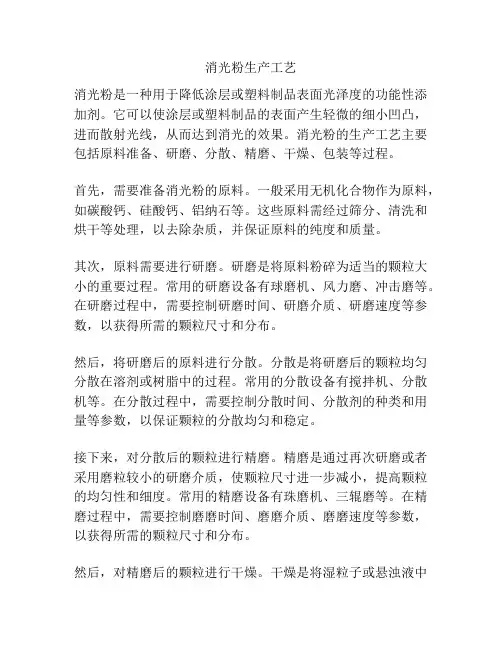 消光粉生产工艺

消光粉是一种用于降低涂层或塑料制品表面光泽度的功能性添加剂。它可以使涂层或塑料制品的表面产生轻微的细小凹凸，进而散射光线，从而达到消光的效果。消光粉的生产工艺主要包括原料准备、研磨、分散、精磨、干燥、包装等过程。

首先，需要准备消光粉的原料。一般采用无机化合物作为原料，如碳酸钙、硅酸钙、铝纳石等。这些原料需经过筛分、清洗和烘干等处理，以去除杂质，并保证原料的纯度和质量。

其次，原料需要进行研磨。研磨是将原料粉碎为适当的颗粒大小的重要过程。常用的研磨设备有球磨机、风力磨、冲击磨等。在研磨过程中，需要控制研磨时间、研磨介质、研磨速度等参数，以获得所需的颗粒尺寸和分布。

然后，将研磨后的原料进行分散。分散是将研磨后的颗粒均匀分散在溶剂或树脂中的过程。常用的分散设备有搅拌机、分散机等。在分散过程中，需要控制分散时间、分散剂的种类和用量等参数，以保证颗粒的分散均匀和稳定。

接下来，对分散后的颗粒进行精磨。精磨是通过再次研磨或者采用磨粒较小的研磨介质，使颗粒尺寸进一步减小，提高颗粒的均匀性和细度。常用的精磨设备有珠磨机、三辊磨等。在精磨过程中，需要控制磨磨时间、磨磨介质、磨磨速度等参数，以获得所需的颗粒尺寸和分布。

然后，对精磨后的颗粒进行干燥。干燥是将湿粒子或悬浊液中